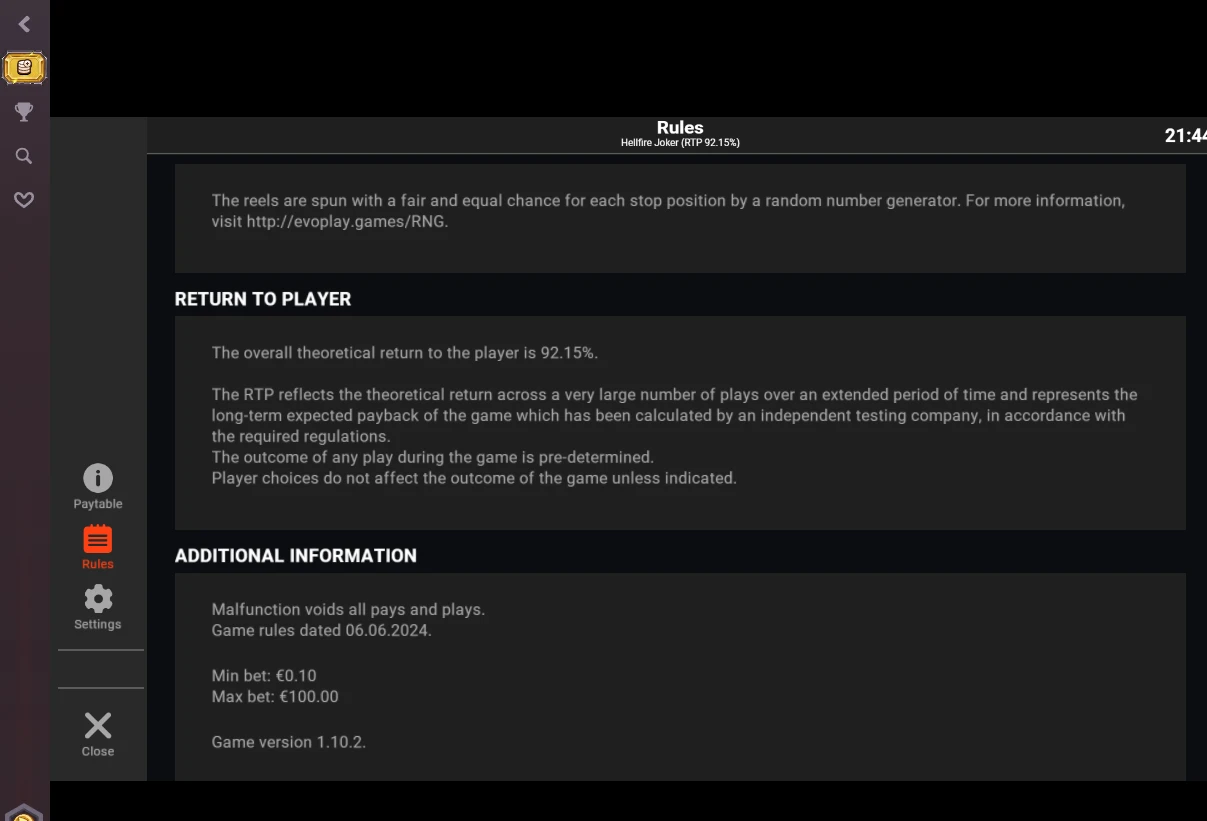 Rules
Hellfire Joker (RTP 92.15%)

21:44

The reels are spun with a fair and equal chance for each stop position by a random number generator. For more information, visit http://evoplay.games/RNG.

RETURN TO PLAYER

The overall theoretical return to the player is 92.15%.

The RTP reflects the theoretical return across a very large number of plays over an extended period of time and represents the long-term expected payback of the game which has been calculated by an independent testing company, in accordance with the required regulations.
The outcome of any play during the game is pre-determined.
Player choices do not affect the outcome of the game unless indicated.

ADDITIONAL INFORMATION

Malfunction voids all pays and plays.
Game rules dated 06.06.2024.

Min bet: €0.10
Max bet: €100.00

Game version 1.10.2.

Paytable
Rules
Settings
Close